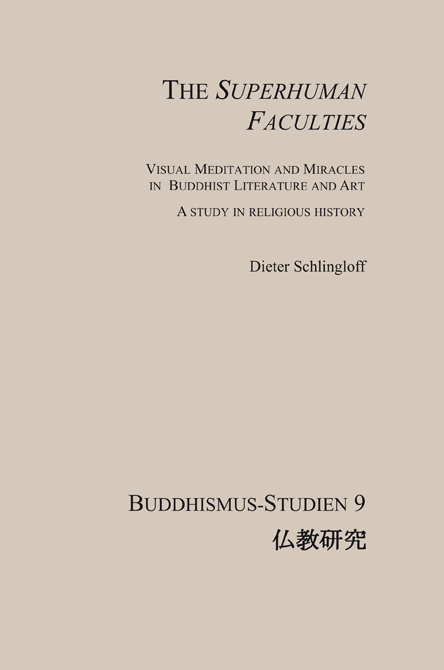 THE SUPERHUMAN FACULTIES

VISUAL MEDITATION AND MIRACLES IN BUDDHIST LITERATURE AND ART

A STUDY IN RELIGIOUS HISTORY

Dieter Schlingloff

BUDDHISMUS-STUDIEN 9
仏教研究